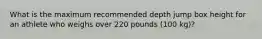 What is the maximum recommended depth jump box height for an athlete who weighs over 220 pounds (100 kg)?